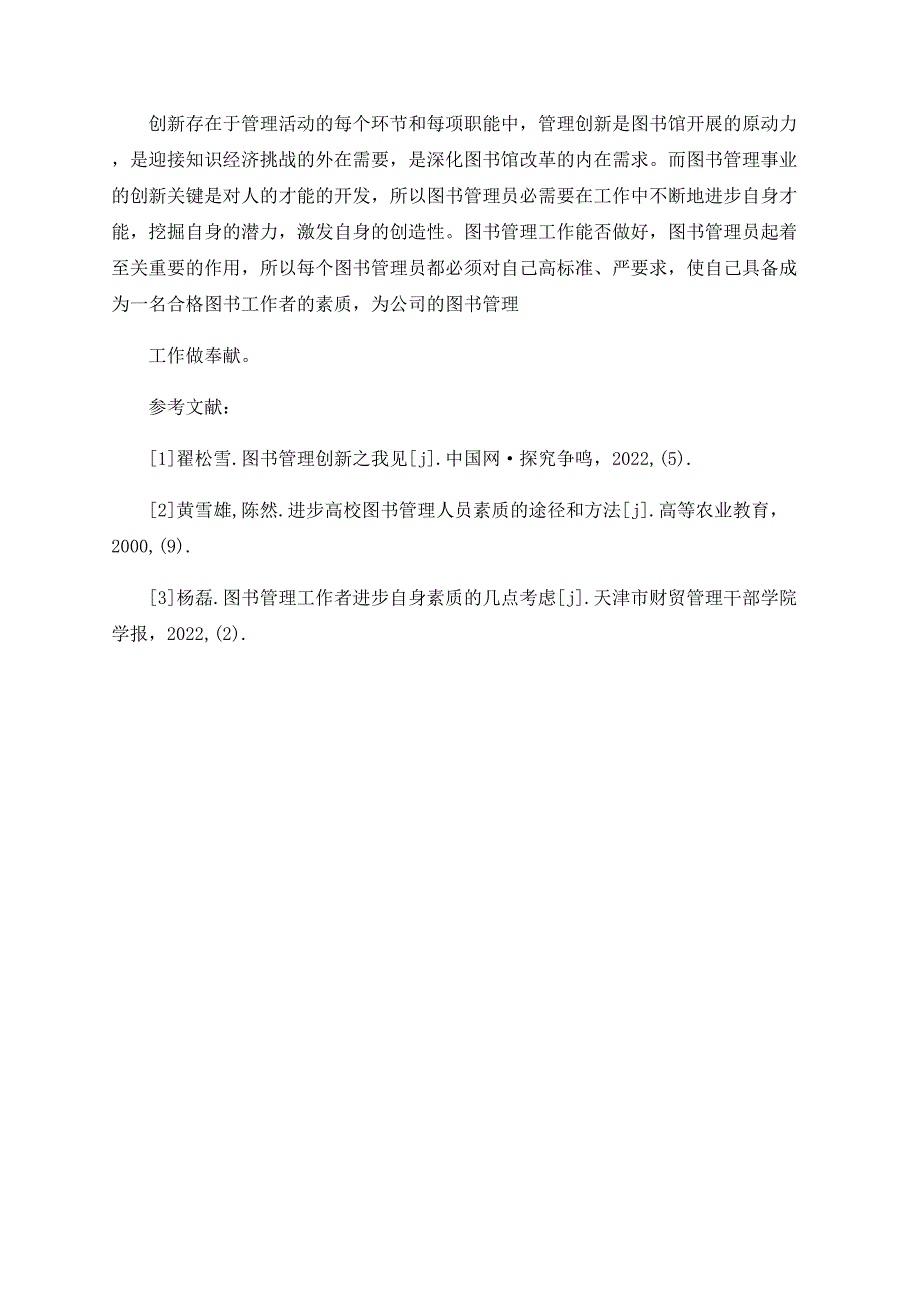 创新存在于管理活动的每个环节和每项职能中，管理创新是图书馆开展的原动力，是迎接知识经济挑战的外在需要，是深化图书馆改革的内在需求。而图书管理事业的创新关键是对人的才能的开发，所以图书管理员必需要在工作中不断地进步自身才能，挖掘自身的潜力，激发自身的创造性。图书管理工作能否做好，图书管理员起着至关重要的作用，所以每个图书管理员都必须对自己高标准、严要求，使自己具备成为一名合格图书工作者的素质，为公司的图书管理

工作做奉献。

参考文献：

[1]翟松雪.图书管理创新之我见[j].中国网·探究争鸣，2022,(5).

[2]黄雪雄,陈然.进步高校图书管理人员素质的途径和方法[j].高等农业教育，2000,(9).

[3]杨磊.图书管理工作者进步自身素质的几点考虑[j].天津市财贸管理干部学院学报，2022,(2).